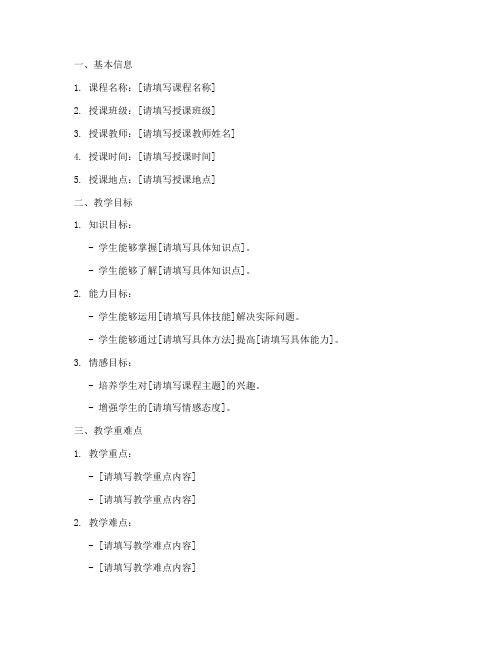 一、基本信息

1. 课程名称：[请填写课程名称]

2. 授课班级：[请填写授课班级]

3. 授课教师：[请填写授课教师姓名]

4. 授课时间：[请填写授课时间]

5. 授课地点：[请填写授课地点]

二、教学目标

1. 知识目标：

- 学生能够掌握[请填写具体知识点]。

- 学生能够了解[请填写具体知识点]。

2. 能力目标：

- 学生能够运用[请填写具体技能]解决实际问题。

- 学生能够通过[请填写具体方法]提高[请填写具体能力]。

3. 情感目标：

- 培养学生对[请填写课程主题]的兴趣。

- 增强学生的[请填写情感态度]。

三、教学重难点

1. 教学重点：

- [请填写教学重点内容]

- [请填写教学重点内容]

2. 教学难点：

- [请填写教学难点内容]

- [请填写教学难点内容]